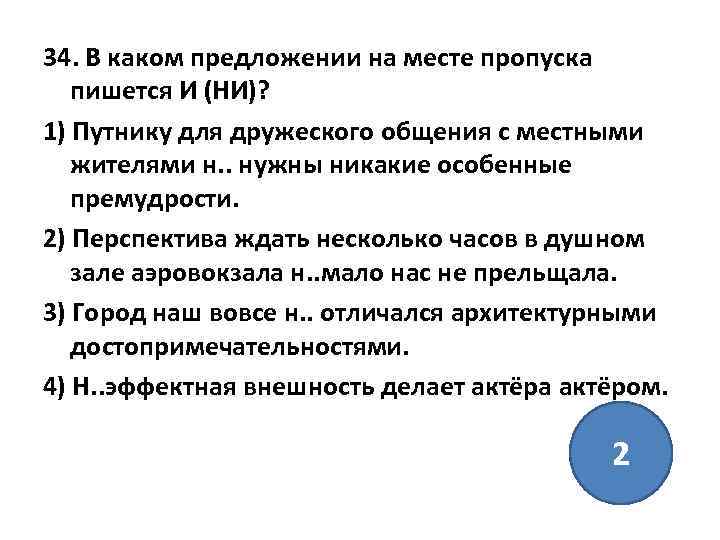 34. В каком предложении на месте пропуска пишется И (НИ)?

1) Путнику для дружеского общения с местными жителями н.. нужны никакие особенные премудрости.

2) Перспектива ждать несколько часов в душном зале аэровокзала н..мало нас не прельщала.

3) Город наш вовсе н.. отличался архитектурными достопримечательностями.

4) Н..эффектная внешность делает актёра актёром.

2